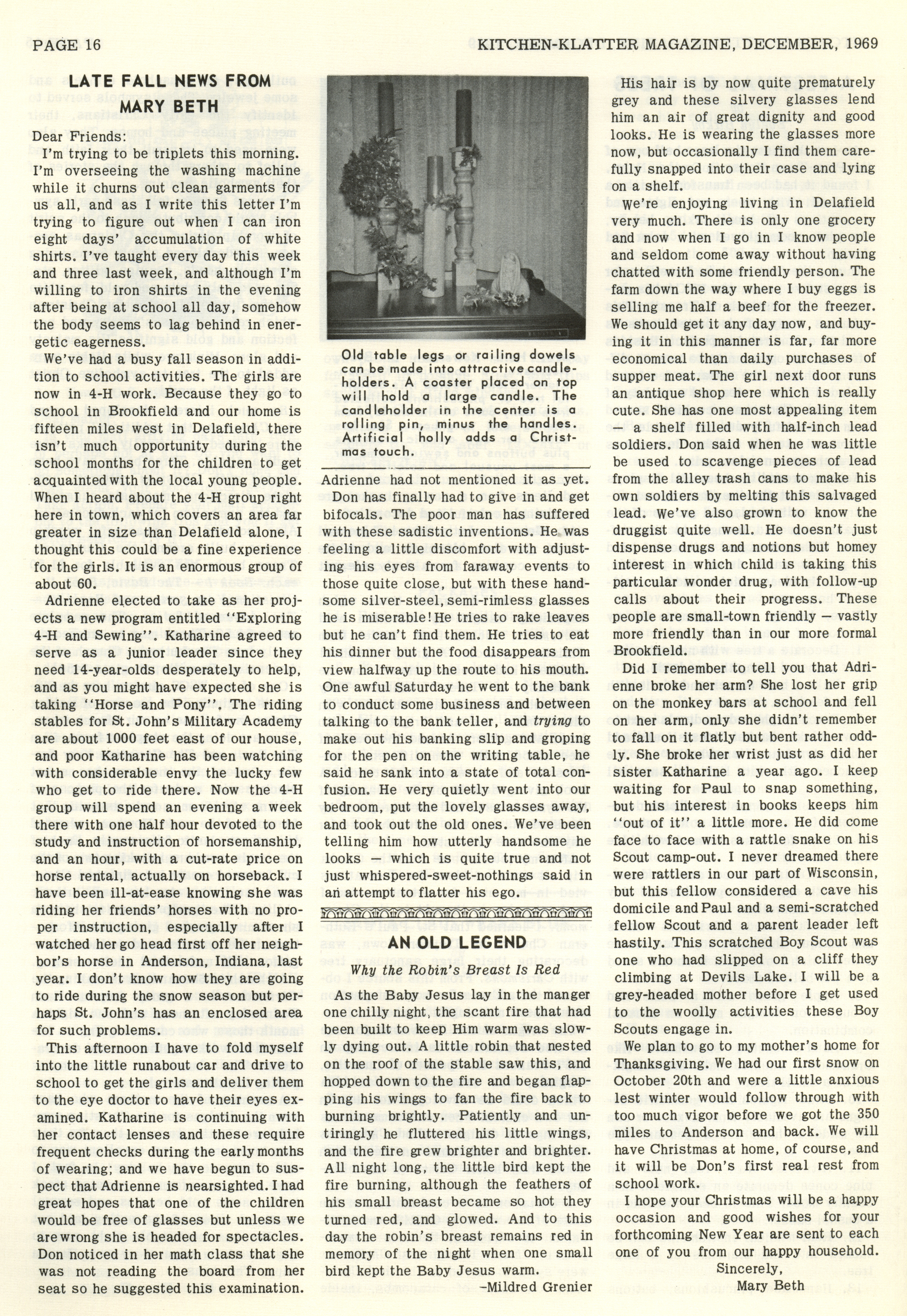 PAGE 16

KITCHEN-KLATTER MAGAZINE, DECEMBER, 1969

LATE FALL NEWS FROM MARY BETH

Dear Friends:

I'm trying to be triplets this morning. I'm overseeing the washing machine while it churns out clean garments for us all, and as I write this letter I'm trying to figure out when I can iron eight days' accumulation of white shirts. I've taught every day this week and three last week, and although I'm willing to iron shirts in the evening after being at school all day, somehow the body seems to lag behind in energetic eagerness.

We've had a busy fall season in addition to school activities. The girls are now in 4-H work. Because they go to school in Brookfield and our home is fifteen miles west in Delafield, there isn't much opportunity during the school months for the children to get acquainted with the local young people. When I heard about the 4-H group right here in town, which covers an area far greater in size than Delafield alone, I thought this could be a fine experience for the girls. It is an enormous group of about 60.

Adrienne elected to take as her projects a new program entitled "Exploring 4-H and Sewing". Katharine agreed to serve as a junior leader since they need 14-year-olds desperately to help, and as you might have expected she is taking "Horse and Pony". The riding stables for St. John's Military Academy are about 1000 feet east of our house, and poor Katharine has been watching with considerable envy the lucky few who get to ride there. Now the 4-H group will spend an evening a week there with one half hour devoted to the study and instruction of horsemanship, and an hour, with a cut-rate price on horse rental, actually on horseback. I have been ill-at-ease knowing she was riding her friends' horses with no proper instruction, especially after I watched her go head first off her neighbor's horse in Anderson, Indiana, last year. I don't know how they are going to ride during the snow season but perhaps St. John's has an enclosed area for such problems.

This afternoon I have to fold myself into the little runabout car and drive to school to get the girls and deliver them to the eye doctor to have their eyes examined. Katharine is continuing with her contact lenses and these require frequent checks during the early months of wearing; and we have begun to suspect that Adrienne is nearsighted. I had great hopes that one of the children would be free of glasses but unless we are wrong she is headed for spectacles. Don noticed in her math class that she was not reading the board from her seat so he suggested this examination.

Old table legs or railing dowels can be made into attractive candleholders. A coaster placed on top will hold a large candle. The candleholder in the center is a rolling pin, minus the handles. Artificial holly adds a Christmas touch.

Adrienne had not mentioned it as yet.

Don has finally had to give in and get bifocals. The poor man has suffered with these sadistic inventions. He was feeling a little discomfort with adjusting his eyes from faraway events to those quite close, but with these handsome silver-steel, semi-rimless glasses he is miserable! He tries to rake leaves but he can't find them. He tries to eat his dinner but the food disappears from view halfway up the route to his mouth. One awful Saturday he went to the bank to conduct some business and between talking to the bank teller, and trying to make out his banking slip and groping for the pen on the writing table, he said he sank into a state of total confusion. He very quietly went into our bedroom, put the lovely glasses away, and took out the old ones. We've been telling him how utterly handsome he looks — which is quite true and not just whispered-sweet-nothings said in an attempt to flatter his ego.

AN OLD LEGEND

Why the Robin's Breast Is Red

As the Baby Jesus lay in the manger one chilly night, the scant fire that had been built to keep Him warm was slowly dying out. A little robin that nested on the roof of the stable saw this, and hopped down to the fire and began flapping his wings to fan the fire back to burning brightly. Patiently and untiringly he fluttered his little wings, and the fire grew brighter and brighter. All night long, the little bird kept the fire burning, although the feathers of his small breast became so hot they turned red, and glowed. And to this day the robin's breast remains red in memory of the night when one small bird kept the Baby Jesus warm.

—Mildred Grenier

His hair is by now quite prematurely grey and these silvery glasses lend him an air of great dignity and good looks. He is wearing the glasses more now, but occasionally I find them carefully snapped into their case and lying on a shelf.

We're enjoying living in Delafield very much. There is only one grocery and now when I go in I know people and seldom come away without having chatted with some friendly person. The farm down the way where I buy eggs is selling me half a beef for the freezer. We should get it any day now, and buying it in this manner is far, far more economical than daily purchases of supper meat. The girl next door runs an antique shop here which is really cute. She has one most appealing item — a shelf filled with half-inch lead soldiers. Don said when he was little be used to scavenge pieces of lead from the alley trash cans to make his own soldiers by melting this salvaged lead. We've also grown to know the druggist quite well. He doesn't just dispense drugs and notions but homey interest in which child is taking this particular wonder drug, with follow-up calls about their progress. These people are small-town friendly — vastly more friendly than in our more formal Brookfield.

Did I remember to tell you that Adrienne broke her arm? She lost her grip on the monkey bars at school and fell on her arm, only she didn't remember to fall on it flatly but bent rather oddly. She broke her wrist just as did her sister Katharine a year ago. I keep waiting for Paul to snap something, but his interest in books keeps him "out of it" a little more. He did come face to face with a rattle snake on his Scout camp-out. I never dreamed there were rattlers in our part of Wisconsin, but this fellow considered a cave his domicile and Paul and a semi-scratched fellow Scout and a parent leader left hastily. This scratched Boy Scout was one who had slipped on a cliff they climbing at Devils Lake. I will be a grey-headed mother before I get used to the woolly activities these Boy Scouts engage in.

We plan to go to my mother's home for Thanksgiving. We had our first snow on October 20th and were a little anxious lest winter would follow through with too much vigor before we got the 350 miles to Anderson and back. We will have Christmas at home, of course, and it will be Don's first real rest from school work.

I hope your Christmas will be a happy occasion and good wishes for your forthcoming New Year are sent to each one of you from our happy household.

Sincerely,
Mary Beth